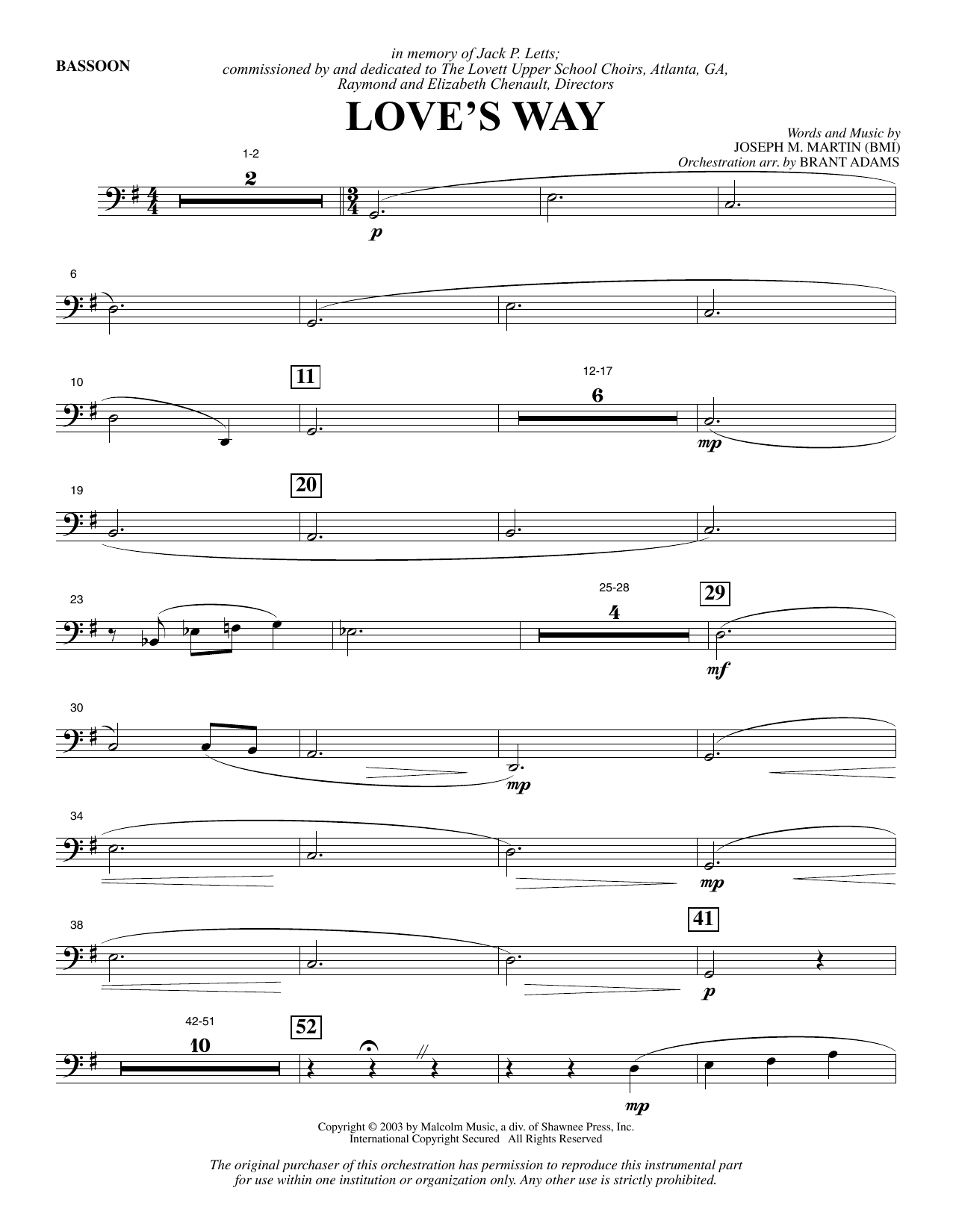 BASSOON

in memory of Jack P. Letts;
commissioned by and dedicated to The Lovett Upper School Choirs, Atlanta, GA,
Raymond and Elizabeth Chenault, Directors

LOVE'S WAY

Words and Music by
JOSEPH M. MARTIN (BMI)
Orchestration arr. by BRANT ADAMS

1-2
2
p

6

10
11
12-17
6
mp

19
20

23
25-28
4
29
mf

30
mp

34
mp

38
41
p

42-51
10
52
mp

Copyright © 2003 by Malcolm Music, a div. of Shawnee Press, Inc.
International Copyright Secured All Rights Reserved

The original purchaser of this orchestration has permission to reproduce this instrumental part for use within one institution or organization only. Any other use is strictly prohibited.